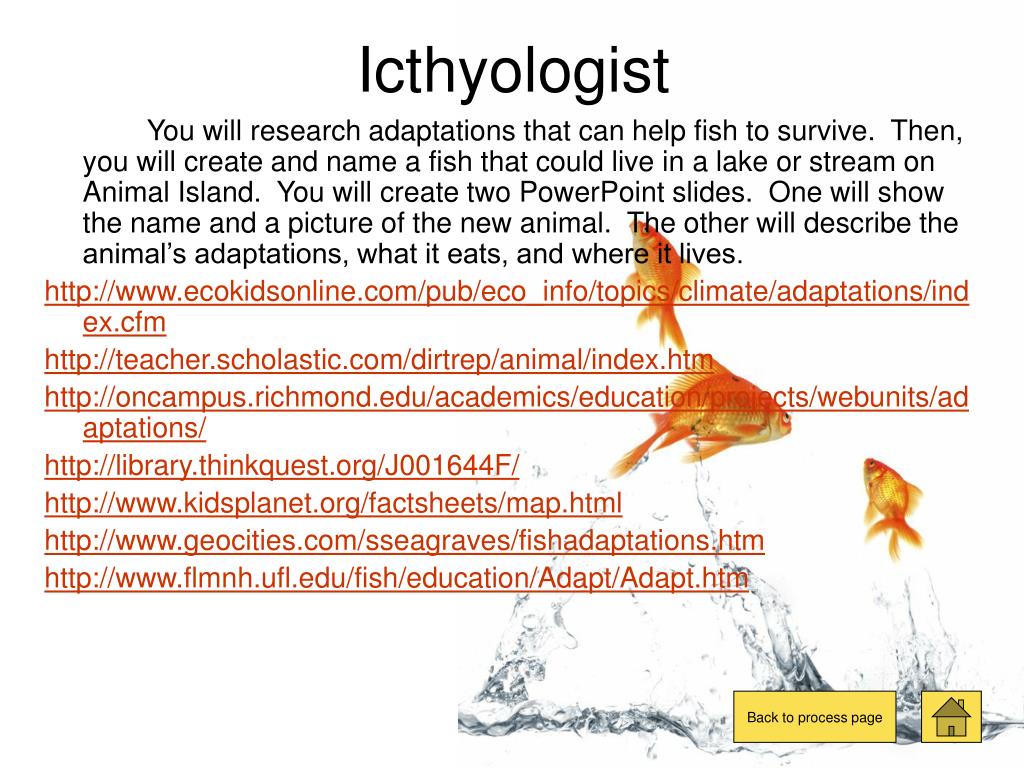 Icthyologist

You will research adaptations that can help fish to survive. Then, you will create and name a fish that could live in a lake or stream on Animal Island. You will create two PowerPoint slides. One will show the name and a picture of the new animal. The other will describe the animal's adaptations, what it eats, and where it lives.

http://www.ecokidsonline.com/pub/eco_info/topics/climate/adaptations/index.cfm

http://teacher.scholastic.com/dirtrep/animal/index.htm

http://oncampus.richmond.edu/academics/education/projects/webunits/adaptations/

http://library.thinkquest.org/J001644F/

http://www.kidsplanet.org/factsheets/map.html

http://www.geocities.com/sseagraves/fishadaptations.htm

http://www.flmnh.ufl.edu/fish/education/Adapt/Adapt.htm

Back to process page